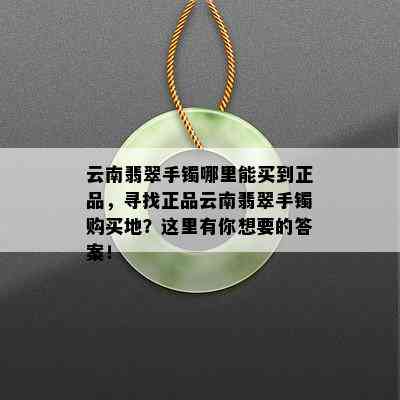 云南翡翠手镯哪里能买到正品，寻找正品云南翡翠手镯购买地？这里有你想要的答案！